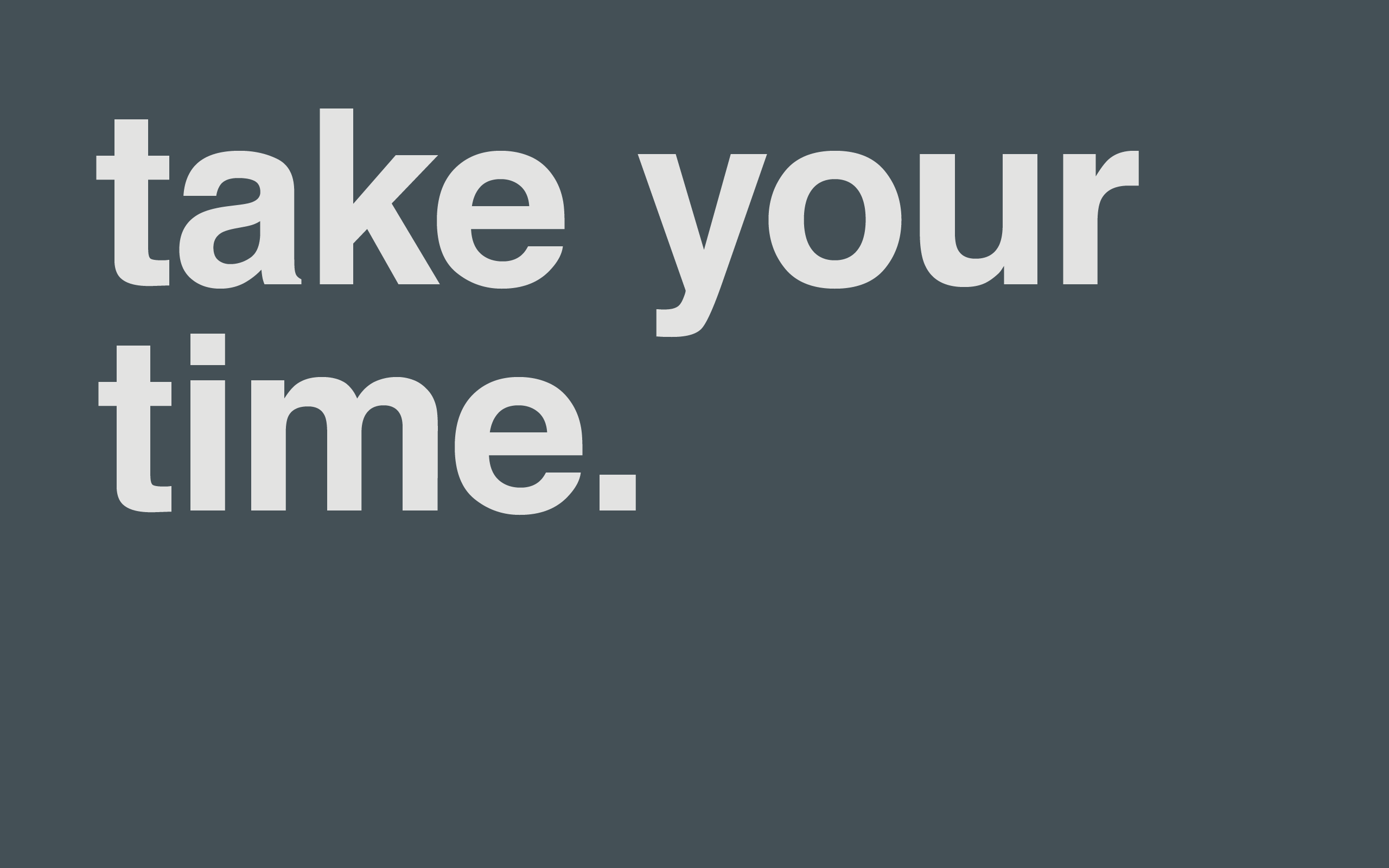 take your time.